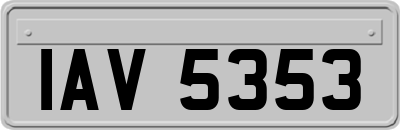 IAV 5353